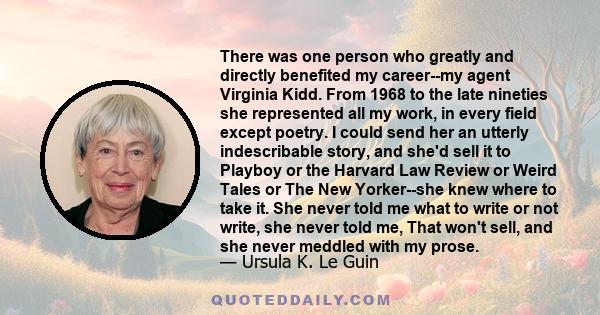 There was one person who greatly and directly benefited my career--my agent Virginia Kidd. From 1968 to the late nineties she represented all my work, in every field except poetry. I could send her an utterly indescribable story, and she'd sell it to Playboy or the Harvard Law Review or Weird Tales or The New Yorker--she knew where to take it. She never told me what to write or not write, she never told me, That won't sell, and she never meddled with my prose.
— Ursula K. Le Guin

QUOTEDDAILY.COM